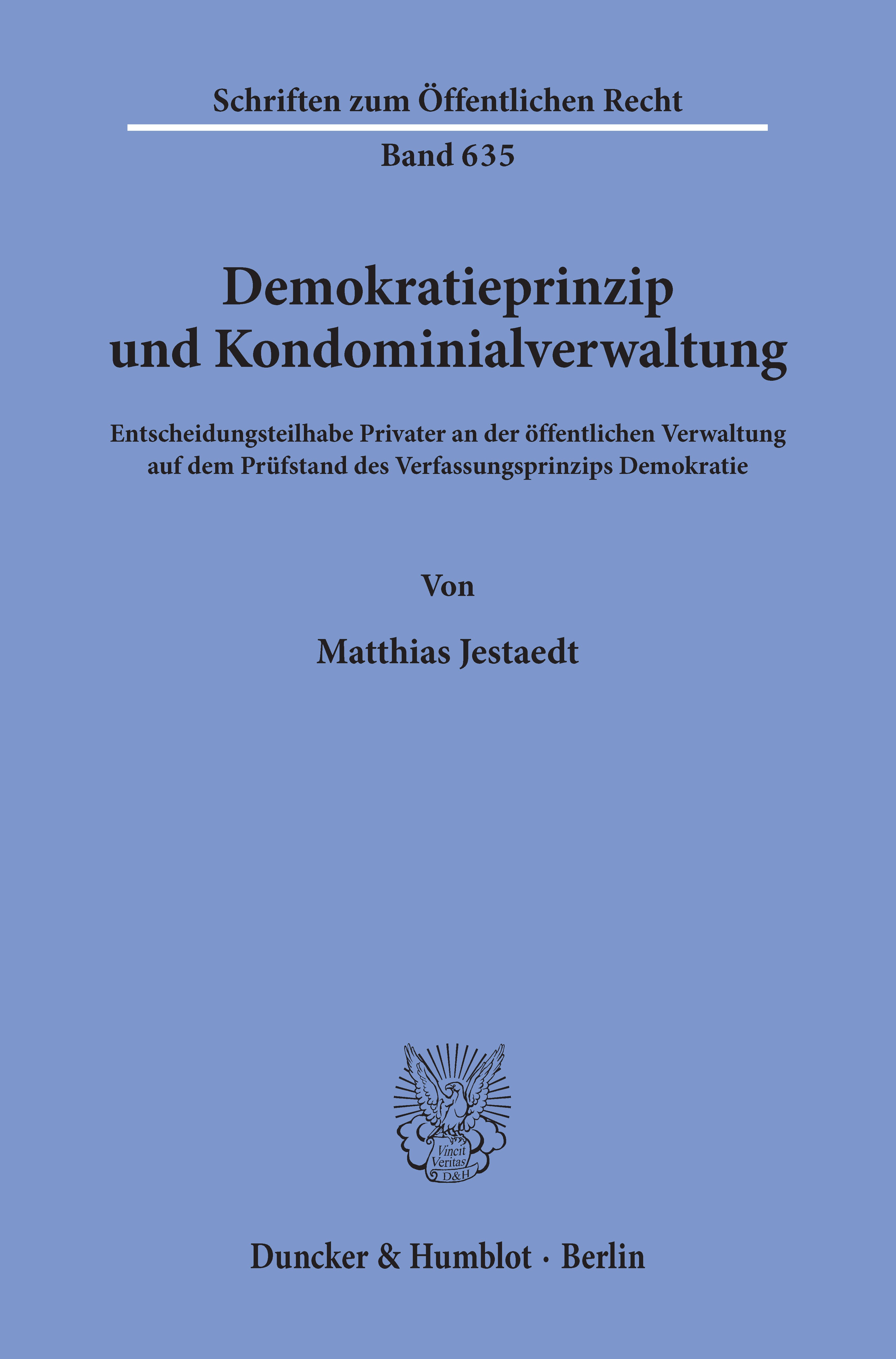 Schriften zum Öffentlichen Recht

Band 635

Demokratieprinzip
und Kondominialverwaltung

Entscheidungsteilhabe Privater an der öffentlichen Verwaltung
auf dem Prüfstand des Verfassungsprinzips Demokratie

Von

Matthias Jestaedt

Vincit
Veritas
D&H

Duncker & Humblot · Berlin